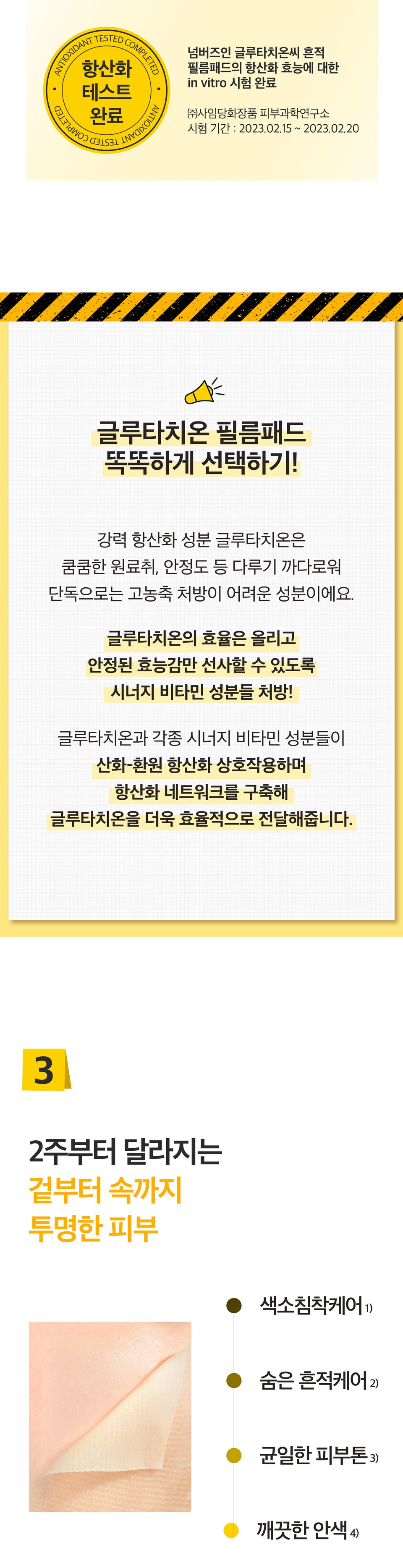 ANTIOXIDANT TESTED COMPLETED
항산화
테스트
완료
ANTIOXIDANT TESTED COMPLETED

넘버즈인 글루타치온씨 흔적 필름패드의 항산화 효능에 대한 in vitro 시험 완료

㈜사임당화장품 피부과학연구소
시험 기간 : 2023.02.15 ~ 2023.02.20

글루타치온 필름패드
똑똑하게 선택하기!

강력 항산화 성분 글루타치온은
쿰쿰한 원료취, 안정도 등 다루기 까다로워
단독으로는 고농축 처방이 어려운 성분이에요.

글루타치온의 효율은 올리고
안정된 효능감만 선사할 수 있도록
시너지 비타민 성분들 처방!

글루타치온과 각종 시너지 비타민 성분들이
산화-환원 항산화 상호작용하며
항산화 네트워크를 구축해
글루타치온을 더욱 효율적으로 전달해줍니다.

3

2주부터 달라지는
겉부터 속까지
투명한 피부

색소침착케어 1)

숨은 흔적케어 2)

균일한 피부톤 3)

깨끗한 안색 4)